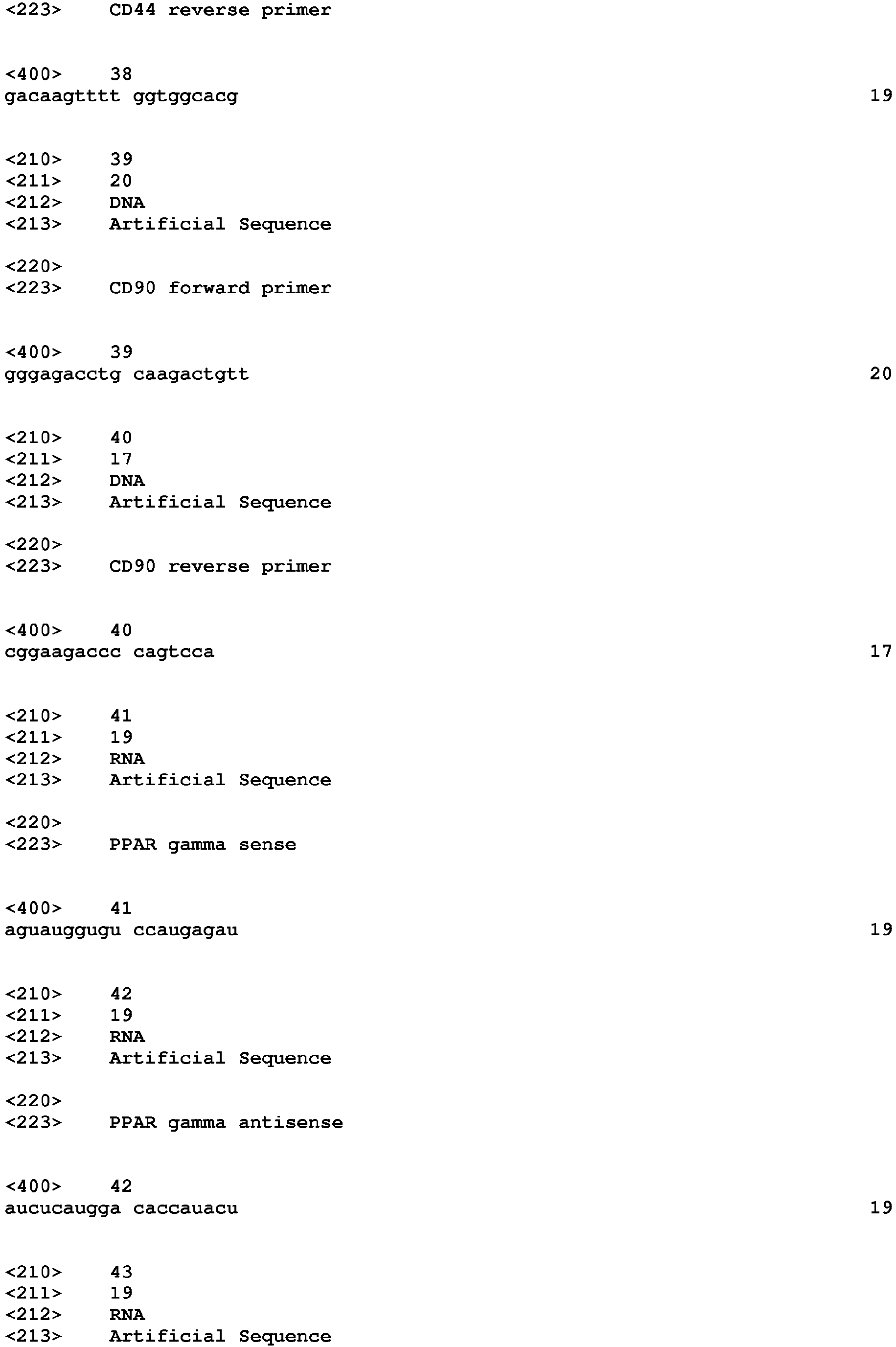 <223>	CD44 reverse primer

<400>	38
gacaagtttt ggtggcacg	19

<210>	39
<211>	20
<212>	DNA
<213>	Artificial Sequence

<220>
<223>	CD90 forward primer

<400>	39
gggagacctg caagactgtt	20

<210>	40
<211>	17
<212>	DNA
<213>	Artificial Sequence

<220>
<223>	CD90 reverse primer

<400>	40
cggaagaccc cagtcca	17

<210>	41
<211>	19
<212>	RNA
<213>	Artificial Sequence

<220>
<223>	PPAR gamma sense

<400>	41
aguauggugu ccaugagau	19

<210>	42
<211>	19
<212>	RNA
<213>	Artificial Sequence

<220>
<223>	PPAR gamma antisense

<400>	42
aucucaugga caccauacu	19

<210>	43
<211>	19
<212>	RNA
<213>	Artificial Sequence